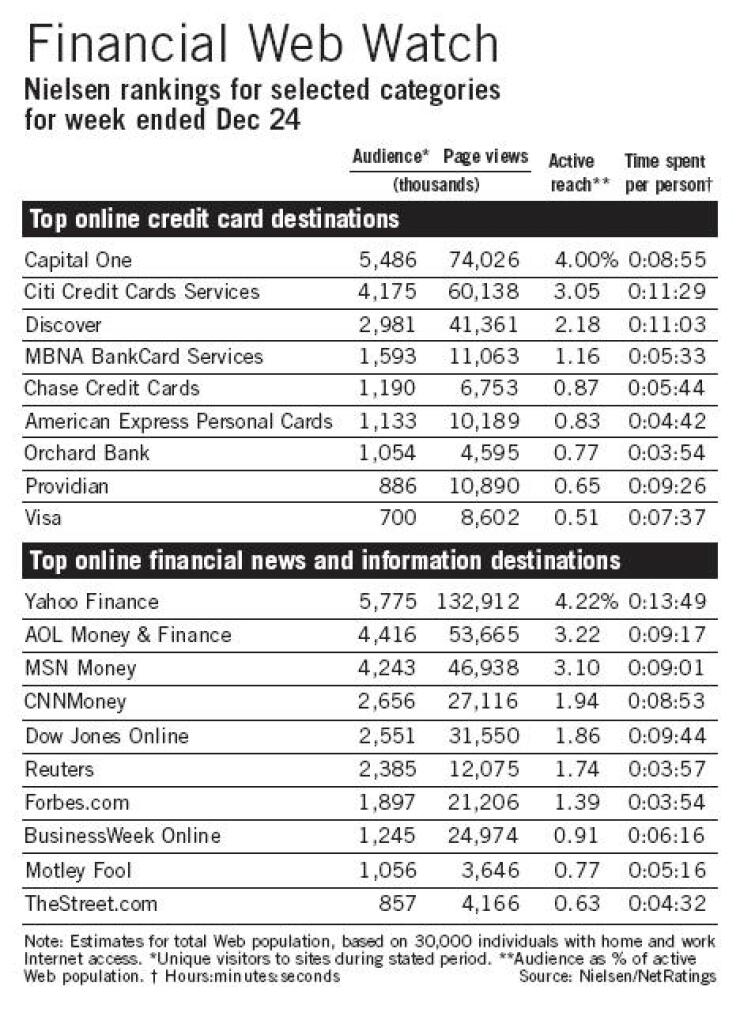 Financial Web Watch

Nielsen rankings for selected categories for week ended Dec 24

| | Audience* (thousands) | Page views (thousands) | Active reach** | Time spent per person† |
|---|---|---|---|---|
| **Top online credit card destinations** | | | | |
| Capital One | 5,486 | 74,026 | 4.00% | 0:08:55 |
| Citi Credit Cards Services | 4,175 | 60,138 | 3.05 | 0:11:29 |
| Discover | 2,981 | 41,361 | 2.18 | 0:11:03 |
| MBNA BankCard Services | 1,593 | 11,063 | 1.16 | 0:05:33 |
| Chase Credit Cards | 1,190 | 6,753 | 0.87 | 0:05:44 |
| American Express Personal Cards | 1,133 | 10,189 | 0.83 | 0:04:42 |
| Orchard Bank | 1,054 | 4,595 | 0.77 | 0:03:54 |
| Providian | 886 | 10,890 | 0.65 | 0:09:26 |
| Visa | 700 | 8,602 | 0.51 | 0:07:37 |
| **Top online financial news and information destinations** | | | | |
| Yahoo Finance | 5,775 | 132,912 | 4.22% | 0:13:49 |
| AOL Money & Finance | 4,416 | 53,665 | 3.22 | 0:09:17 |
| MSN Money | 4,243 | 46,938 | 3.10 | 0:09:01 |
| CNNMoney | 2,656 | 27,116 | 1.94 | 0:08:53 |
| Dow Jones Online | 2,551 | 31,550 | 1.86 | 0:09:44 |
| Reuters | 2,385 | 12,075 | 1.74 | 0:03:57 |
| Forbes.com | 1,897 | 21,206 | 1.39 | 0:03:54 |
| BusinessWeek Online | 1,245 | 24,974 | 0.91 | 0:06:16 |
| Motley Fool | 1,056 | 3,646 | 0.77 | 0:05:16 |
| TheStreet.com | 857 | 4,166 | 0.63 | 0:04:32 |

Note: Estimates for total Web population, based on 30,000 individuals with home and work Internet access. *Unique visitors to sites during stated period. **Audience as % of active Web population. † Hours:minutes:seconds

Source: Nielsen/NetRatings